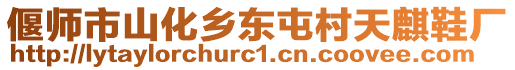 偃师市山化乡东屯村天麒鞋厂
http://lytaylorchurc1.cn.coovee.com